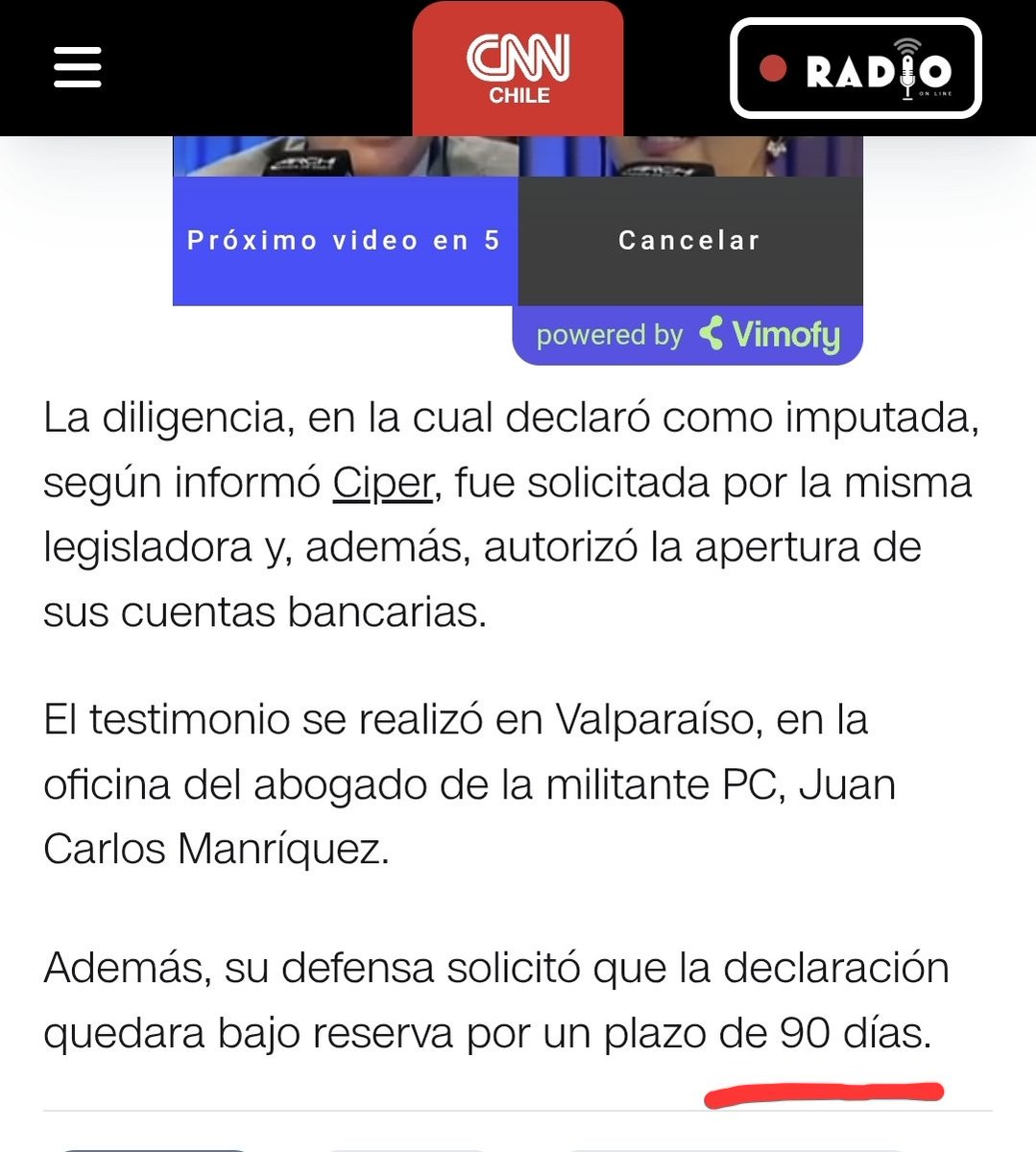 CNN CHILE

RADIO ON LINE

Próximo video en 5

Cancelar

powered by Vimofy

La diligencia, en la cual declaró como imputada, según informó Ciper, fue solicitada por la misma legisladora y, además, autorizó la apertura de sus cuentas bancarias.

El testimonio se realizó en Valparaíso, en la oficina del abogado de la militante PC, Juan Carlos Manríquez.

Además, su defensa solicitó que la declaración quedara bajo reserva por un plazo de 90 días.